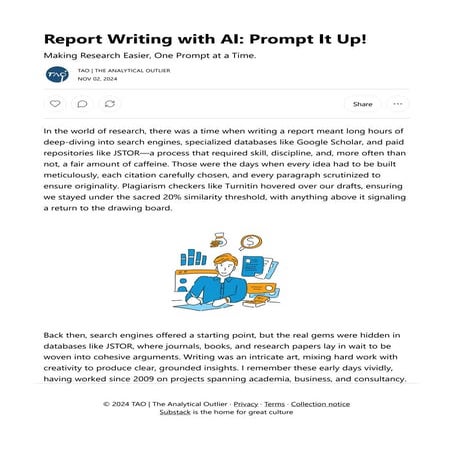 Report Writing with AI: Prompt It Up!

Making Research Easier, One Prompt at a Time.

TAO

TAO | THE ANALYTICAL OUTLIER
NOV 02, 2024

Share

In the world of research, there was a time when writing a report meant long hours of deep-diving into search engines, specialized databases like Google Scholar, and paid repositories like JSTOR—a process that required skill, discipline, and, more often than not, a fair amount of caffeine. Those were the days when every idea had to be built meticulously, each citation carefully chosen, and every paragraph scrutinized to ensure originality. Plagiarism checkers like Turnitin hovered over our drafts, ensuring we stayed under the sacred 20% similarity threshold, with anything above it signaling a return to the drawing board.

Back then, search engines offered a starting point, but the real gems were hidden in databases like JSTOR, where journals, books, and research papers lay in wait to be woven into cohesive arguments. Writing was an intricate art, mixing hard work with creativity to produce clear, grounded insights. I remember these early days vividly, having worked since 2009 on projects spanning academia, business, and consultancy.

© 2024 TAO | The Analytical Outlier · Privacy · Terms · Collection notice
Substack is the home for great culture